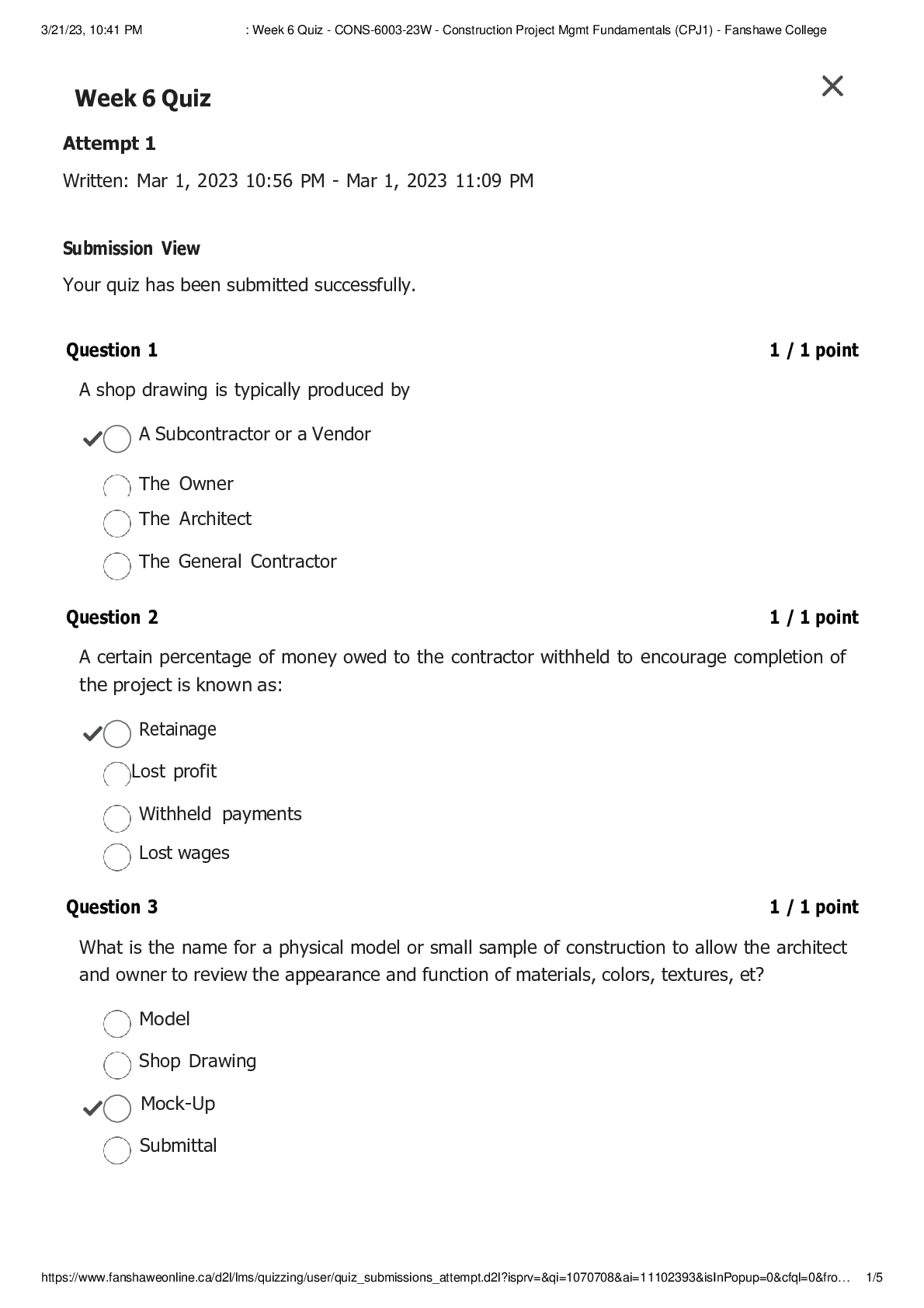 3/21/23, 10:41 PM : Week 6 Quiz - CONS-6003-23W - Construction Project Mgmt Fundamentals (CPJ1) - Fanshawe College

Week 6 Quiz

Attempt 1

Written: Mar 1, 2023 10:56 PM - Mar 1, 2023 11:09 PM

Submission View

Your quiz has been submitted successfully.

Question 1 1 / 1 point

A shop drawing is typically produced by

A Subcontractor or a Vendor

The Owner

The Architect

The General Contractor

Question 2 1 / 1 point

A certain percentage of money owed to the contractor withheld to encourage completion of the project is known as:

Retainage

Lost profit

Withheld payments

Lost wages

Question 3 1 / 1 point

What is the name for a physical model or small sample of construction to allow the architect and owner to review the appearance and function of materials, colors, textures, et?

Model

Shop Drawing

Mock-Up

Submittal

https://www.fanshaweonline.ca/d2l/lms/quizzing/user/quiz_submissions_attempt.d2l?isprv=&qi=1070708&ai=11102393&isInPopup=0&cfql=0&fro… 1/5